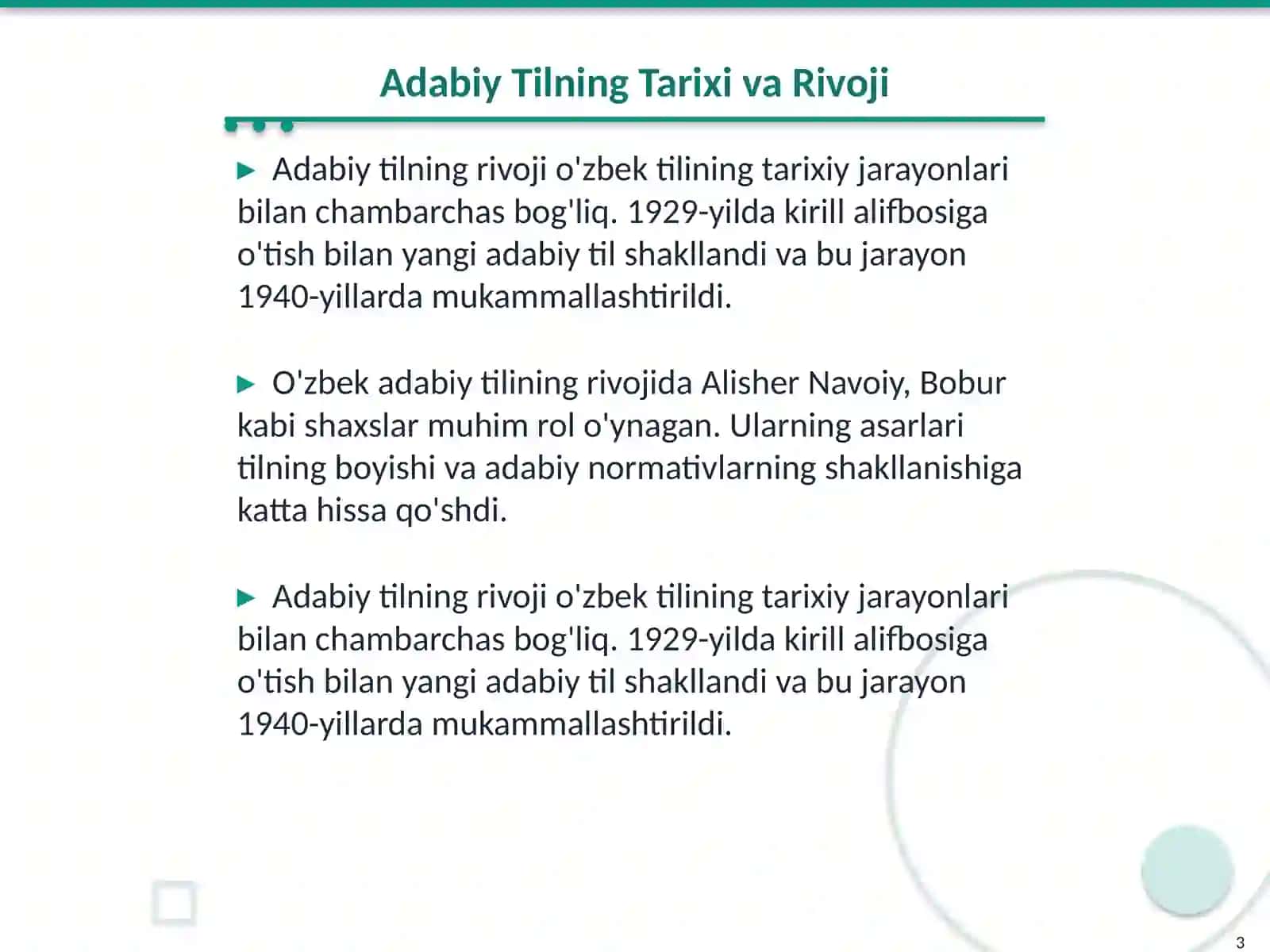 Adabiy Tilning Tarixi va Rivoji

► Adabiy tilning rivoji o'zbek tilining tarixiy jarayonlari bilan chambarchas bog'liq. 1929-yilda kirill alifbosiga o'tish bilan yangi adabiy til shakllandi va bu jarayon 1940-yillarda mukammallashtirildi.

► O'zbek adabiy tilining rivojida Alisher Navoiy, Bobur kabi shaxslar muhim rol o'ynagan. Ularning asarlari tilning boyishi va adabiy normativlarning shakllanishiga katta hissa qo'shdi.

► Adabiy tilning rivoji o'zbek tilining tarixiy jarayonlari bilan chambarchas bog'liq. 1929-yilda kirill alifbosiga o'tish bilan yangi adabiy til shakllandi va bu jarayon 1940-yillarda mukammallashtirildi.

3